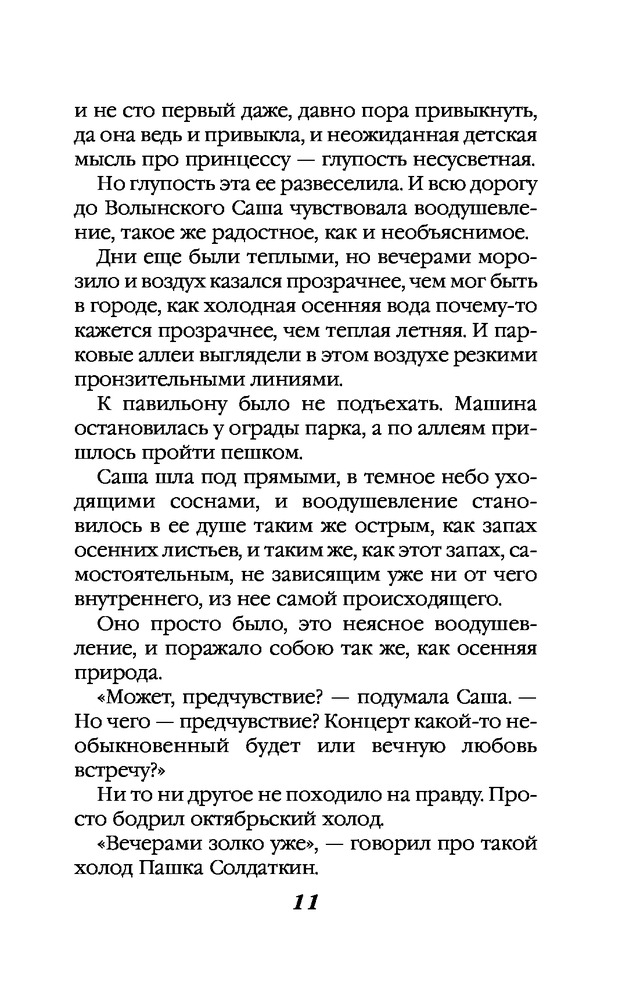 и не сто первый даже, давно пора привыкнуть, да она ведь и привыкла, и неожиданная детская мысль про принцессу — глупость несусветная.

Но глупость эта ее развеселила. И всю дорогу до Волынского Саша чувствовала воодушевление, такое же радостное, как и необъяснимое.

Дни еще были теплыми, но вечерами морозило и воздух казался прозрачнее, чем мог быть в городе, как холодная осенняя вода почему-то кажется прозрачнее, чем теплая летняя. И парковые аллеи выглядели в этом воздухе резкими пронзительными линиями.

К павильону было не подъехать. Машина остановилась у ограды парка, а по аллеям пришлось пройти пешком.

Саша шла под прямыми, в темное небо уходящими соснами, и воодушевление становилось в ее душе таким же острым, как запах осенних листьев, и таким же, как этот запах, самостоятельным, не зависящим уже ни от чего внутреннего, из нее самой происходящего.

Оно просто было, это неясное воодушевление, и поражало собою так же, как осенняя природа.

«Может, предчувствие? — подумала Саша. — Но чего — предчувствие? Концерт какой-то необыкновенный будет или вечную любовь встречу?»

Ни то ни другое не походило на правду. Просто бодрил октябрьский холод.

«Вечерами золко уже», — говорил про такой холод Пашка Солдаткин.

11